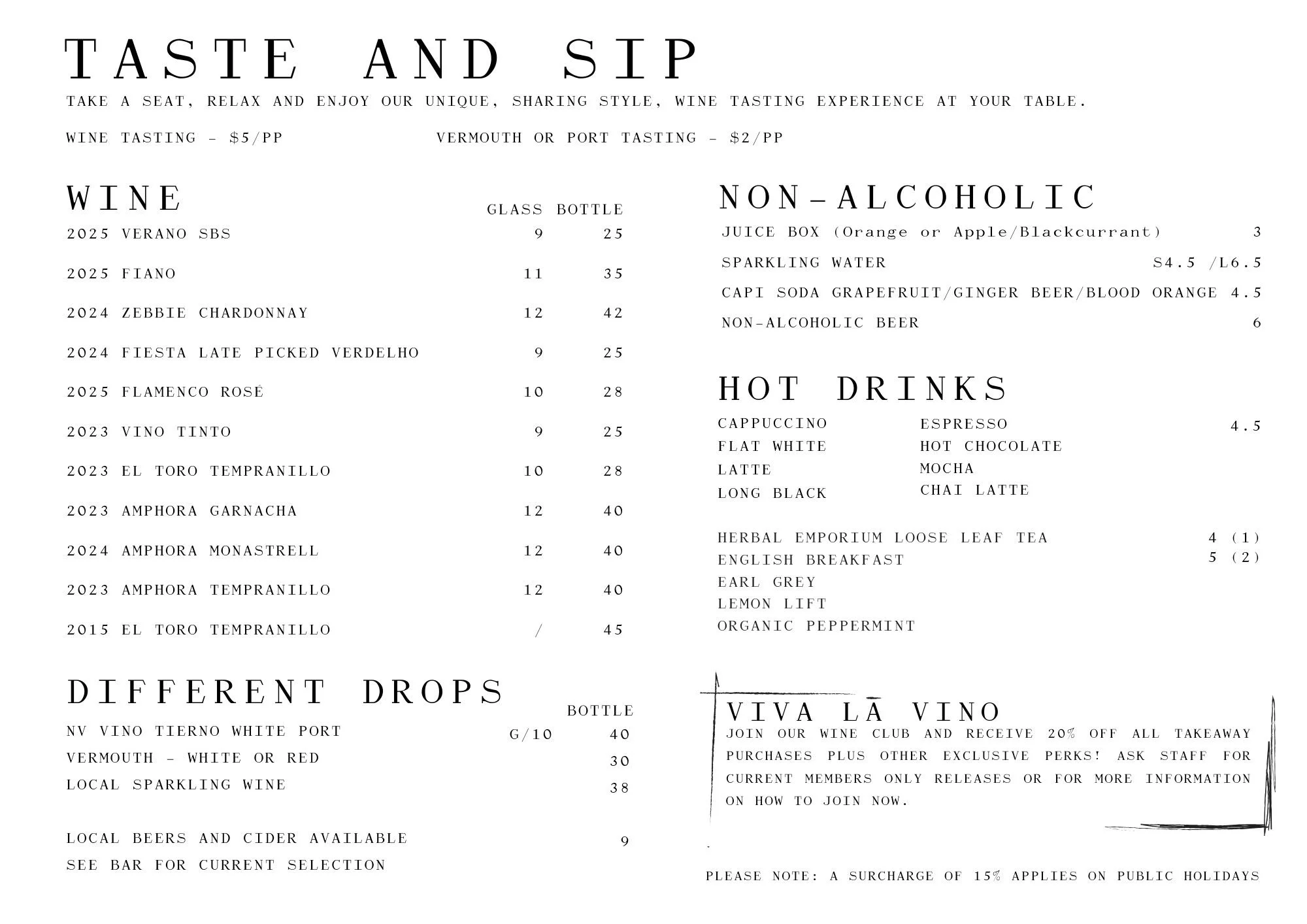 TASTE AND SIP

TAKE A SEAT, RELAX AND ENJOY OUR UNIQUE, SHARING STYLE, WINE TASTING EXPERIENCE AT YOUR TABLE.

WINE TASTING - $5/PP VERMOUTH OR PORT TASTING - $2/PP

WINE

| | GLASS | BOTTLE |
|---|---|---|
| 2025 VERANO SBS | 9 | 25 |
| 2025 FIANO | 11 | 35 |
| 2024 ZEBBIE CHARDONNAY | 12 | 42 |
| 2024 FIESTA LATE PICKED VERDELHO | 9 | 25 |
| 2025 FLAMENCO ROSÉ | 10 | 28 |
| 2023 VINO TINTO | 9 | 25 |
| 2023 EL TORO TEMPRANILLO | 10 | 28 |
| 2023 AMPHORA GARNACHA | 12 | 40 |
| 2024 AMPHORA MONASTRELL | 12 | 40 |
| 2023 AMPHORA TEMPRANILLO | 12 | 40 |
| 2015 EL TORO TEMPRANILLO | / | 45 |

DIFFERENT DROPS

| | | BOTTLE |
|---|---|---|
| NV VINO TIERNO WHITE PORT | G/10 | 40 |
| VERMOUTH - WHITE OR RED | | 30 |
| LOCAL SPARKLING WINE | | 38 |

LOCAL BEERS AND CIDER AVAILABLE 9
SEE BAR FOR CURRENT SELECTION

NON-ALCOHOLIC

JUICE BOX (Orange or Apple/Blackcurrant) 3
SPARKLING WATER S4.5 /L6.5
CAPI SODA GRAPEFRUIT/GINGER BEER/BLOOD ORANGE 4.5
NON-ALCOHOLIC BEER 6

HOT DRINKS

CAPPUCCINO
FLAT WHITE
LATTE
LONG BLACK
ESPRESSO
HOT CHOCOLATE
MOCHA
CHAI LATTE
4.5

HERBAL EMPORIUM LOOSE LEAF TEA 4 (1)
ENGLISH BREAKFAST 5 (2)
EARL GREY
LEMON LIFT
ORGANIC PEPPERMINT

VIVA LĀ VINO
JOIN OUR WINE CLUB AND RECEIVE 20% OFF ALL TAKEAWAY PURCHASES PLUS OTHER EXCLUSIVE PERKS! ASK STAFF FOR CURRENT MEMBERS ONLY RELEASES OR FOR MORE INFORMATION ON HOW TO JOIN NOW.

PLEASE NOTE: A SURCHARGE OF 15% APPLIES ON PUBLIC HOLIDAYS